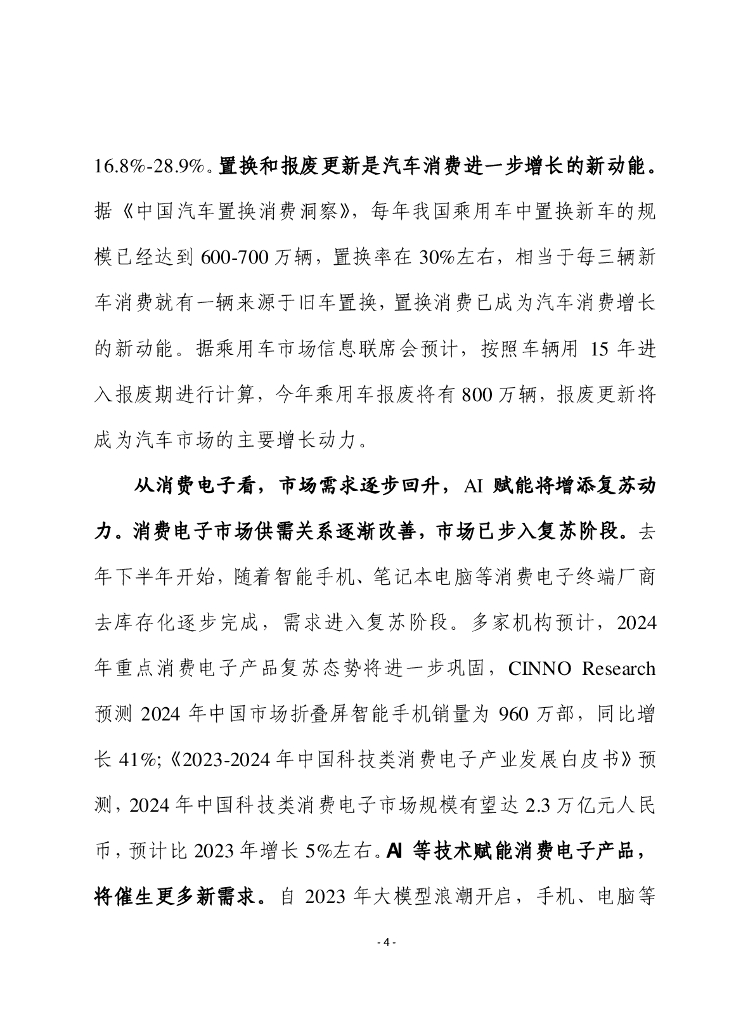 16.8%-28.9%。置换和报废更新是汽车消费进一步增长的新动能。据《中国汽车置换消费洞察》，每年我国乘用车中置换新车的规模已经达到 600-700 万辆，置换率在 30%左右，相当于每三辆新车消费就有一辆来源于旧车置换，置换消费已成为汽车消费增长的新动能。据乘用车市场信息联席会预计，按照车辆用 15 年进入报废期进行计算，今年乘用车报废将有 800 万辆，报废更新将成为汽车市场的主要增长动力。

从消费电子看，市场需求逐步回升，AI 赋能将增添复苏动力。消费电子市场供需关系逐渐改善，市场已步入复苏阶段。去年下半年开始，随着智能手机、笔记本电脑等消费电子终端厂商去库存化逐步完成，需求进入复苏阶段。多家机构预计，2024 年重点消费电子产品复苏态势将进一步巩固，CINNO Research 预测 2024 年中国市场折叠屏智能手机销量为 960 万部，同比增长 41%;《2023-2024 年中国科技类消费电子产业发展白皮书》预测，2024 年中国科技类消费电子市场规模有望达 2.3 万亿元人民币，预计比 2023 年增长 5%左右。AI 等技术赋能消费电子产品，将催生更多新需求。自 2023 年大模型浪潮开启，手机、电脑等

- 4 -